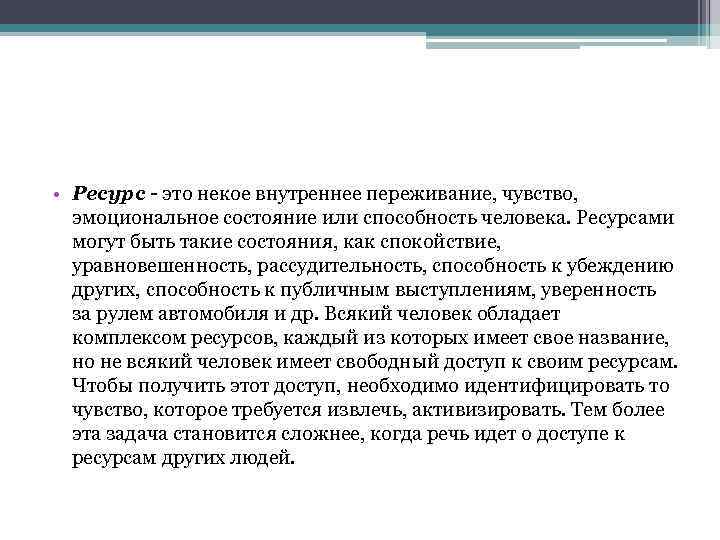 • Ресурс - это некое внутреннее переживание, чувство, эмоциональное состояние или способность человека. Ресурсами могут быть такие состояния, как спокойствие, уравновешенность, рассудительность, способность к убеждению других, способность к публичным выступлениям, уверенность за рулем автомобиля и др. Всякий человек обладает комплексом ресурсов, каждый из которых имеет свое название, но не всякий человек имеет свободный доступ к своим ресурсам. Чтобы получить этот доступ, необходимо идентифицировать то чувство, которое требуется извлечь, активизировать. Тем более эта задача становится сложнее, когда речь идет о доступе к ресурсам других людей.